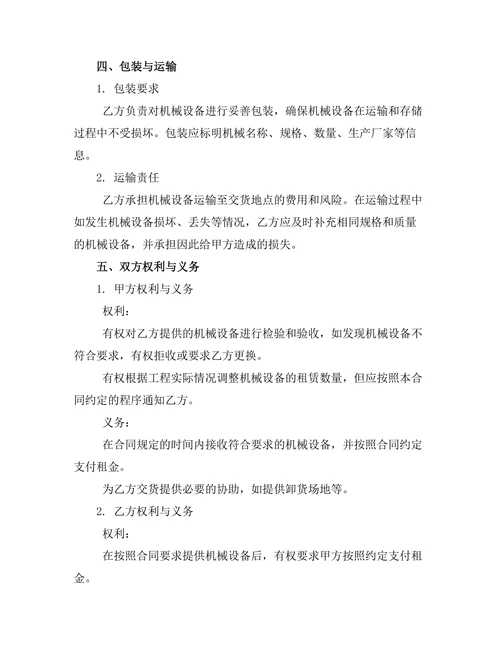 四、包装与运输

1. 包装要求

乙方负责对机械设备进行妥善包装，确保机械设备在运输和存储过程中不受损坏。包装应标明机械名称、规格、数量、生产厂家等信息。

2. 运输责任

乙方承担机械设备运输至交货地点的费用和风险。在运输过程中如发生机械设备损坏、丢失等情况，乙方应及时补充相同规格和质量的机械设备，并承担因此给甲方造成的损失。

五、双方权利与义务

1. 甲方权利与义务

权利：

有权对乙方提供的机械设备进行检验和验收，如发现机械设备不符合要求，有权拒收或要求乙方更换。

有权根据工程实际情况调整机械设备的租赁数量，但应按照本合同约定的程序通知乙方。

义务：

在合同规定的时间内接收符合要求的机械设备，并按照合同约定支付租金。

为乙方交货提供必要的协助，如提供卸货场地等。

2. 乙方权利与义务

权利：

在按照合同要求提供机械设备后，有权要求甲方按照约定支付租金。